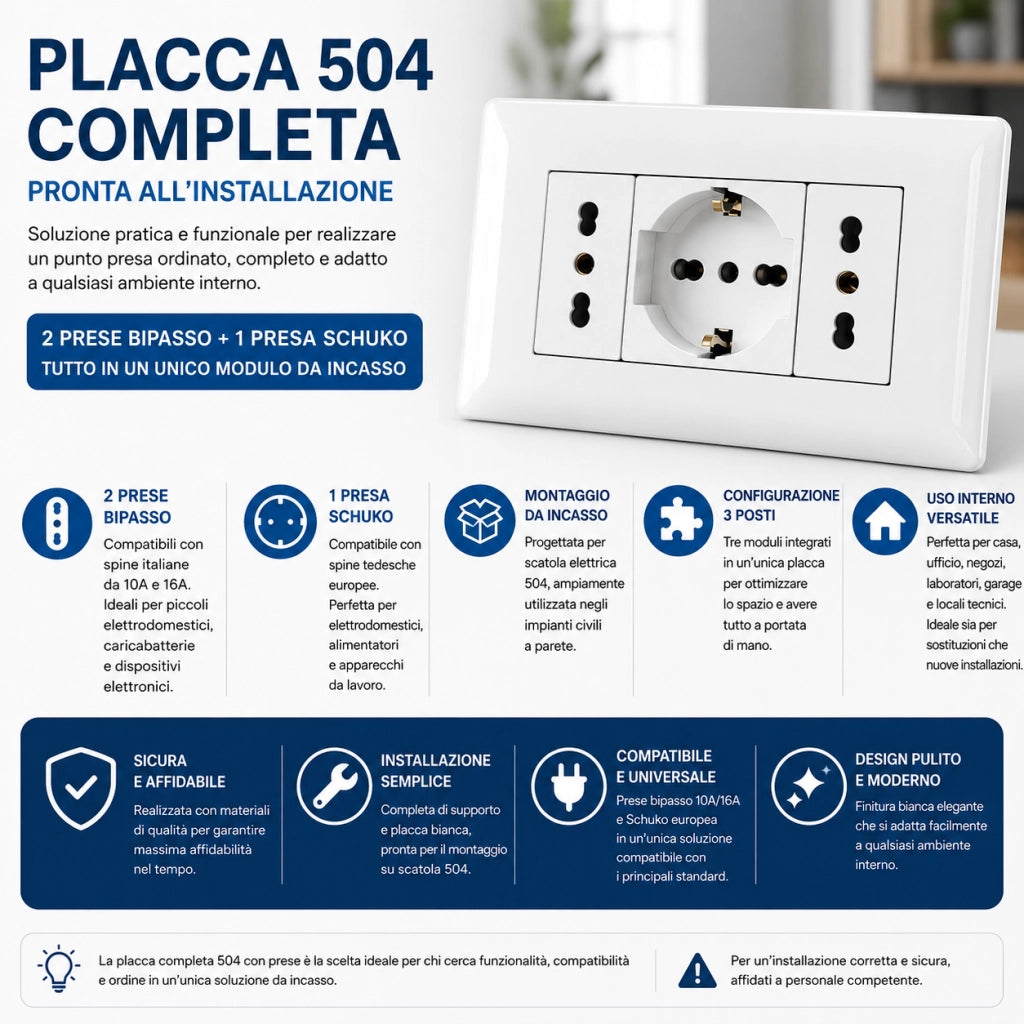 PLACCA 504 COMPLETA

PRONTA ALL'INSTALLAZIONE

Soluzione pratica e funzionale per realizzare un punto presa ordinato, completo e adatto a qualsiasi ambiente interno.

2 PRESE BIPASSO + 1 PRESA SCHUKO
TUTTO IN UN UNICO MODULO DA INCASSO

2 PRESE BIPASSO
Compatibili con spine italiane da 10A e 16A. Ideali per piccoli elettrodomestici, caricabatterie e dispositivi elettronici.

1 PRESA SCHUKO
Compatibile con spine tedesche europee. Perfetta per elettrodomestici, alimentatori e apparecchi da lavoro.

MONTAGGIO DA INCASSO
Progettata per scatola elettrica 504, ampiamente utilizzata negli impianti civili a parete.

CONFIGURAZIONE 3 POSTI
Tre moduli integrati in un'unica placca per ottimizzare lo spazio e avere tutto a portata di mano.

USO INTERNO VERSATILE
Perfetta per casa, ufficio, negozi, laboratori, garage e locali tecnici. Ideale sia per sostituzioni che nuove installazioni.

SICURA E AFFIDABILE
Realizzata con materiali di qualità per garantire massima affidabilità nel tempo.

INSTALLAZIONE SEMPLICE
Completa di supporto e placca bianca, pronta per il montaggio su scatola 504.

COMPATIBILE E UNIVERSALE
Prese bipasso 10A/16A e Schuko europea in un'unica soluzione compatibile con i principali standard.

DESIGN PULITO E MODERNO
Finitura bianca elegante che si adatta facilmente a qualsiasi ambiente interno.

La placca completa 504 con prese è la scelta ideale per chi cerca funzionalità, compatibilità e ordine in un'unica soluzione da incasso.

Per un'installazione corretta e sicura, affidati a personale competente.